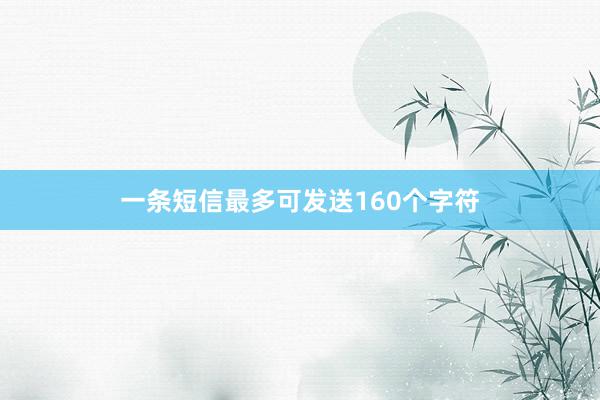 一条短信最多可发送160个字符